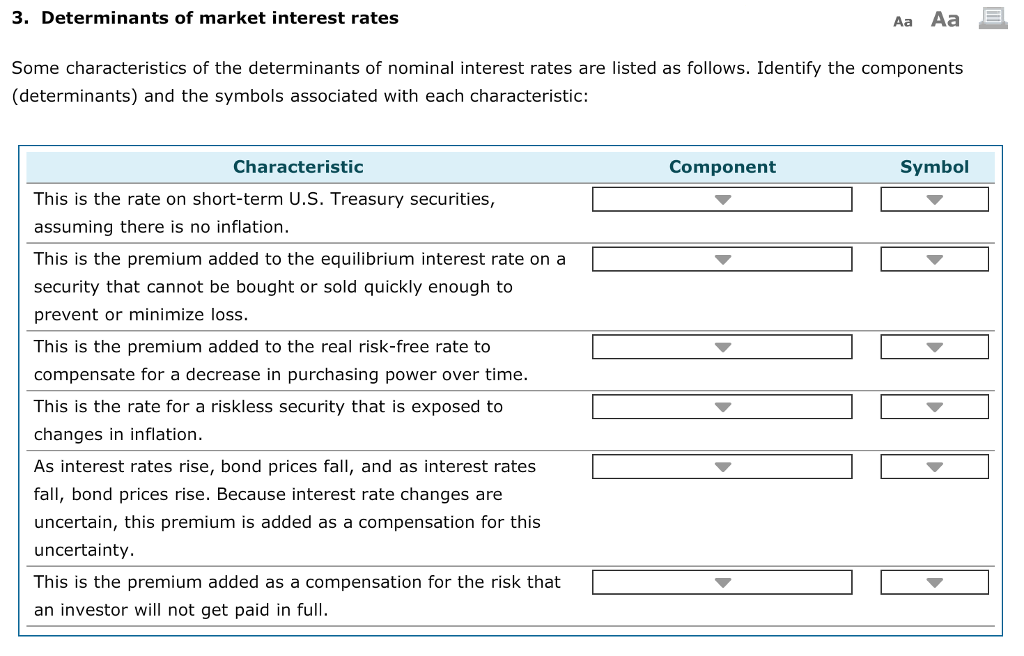 3. Determinants of market interest rates

Aa Aa

Some characteristics of the determinants of nominal interest rates are listed as follows. Identify the components (determinants) and the symbols associated with each characteristic:

| Characteristic | Component | Symbol |
|---|---|---|
| This is the rate on short-term U.S. Treasury securities, assuming there is no inflation. | | |
| This is the premium added to the equilibrium interest rate on a security that cannot be bought or sold quickly enough to prevent or minimize loss. | | |
| This is the premium added to the real risk-free rate to compensate for a decrease in purchasing power over time. | | |
| This is the rate for a riskless security that is exposed to changes in inflation. | | |
| As interest rates rise, bond prices fall, and as interest rates fall, bond prices rise. Because interest rate changes are uncertain, this premium is added as a compensation for this uncertainty. | | |
| This is the premium added as a compensation for the risk that an investor will not get paid in full. | | |